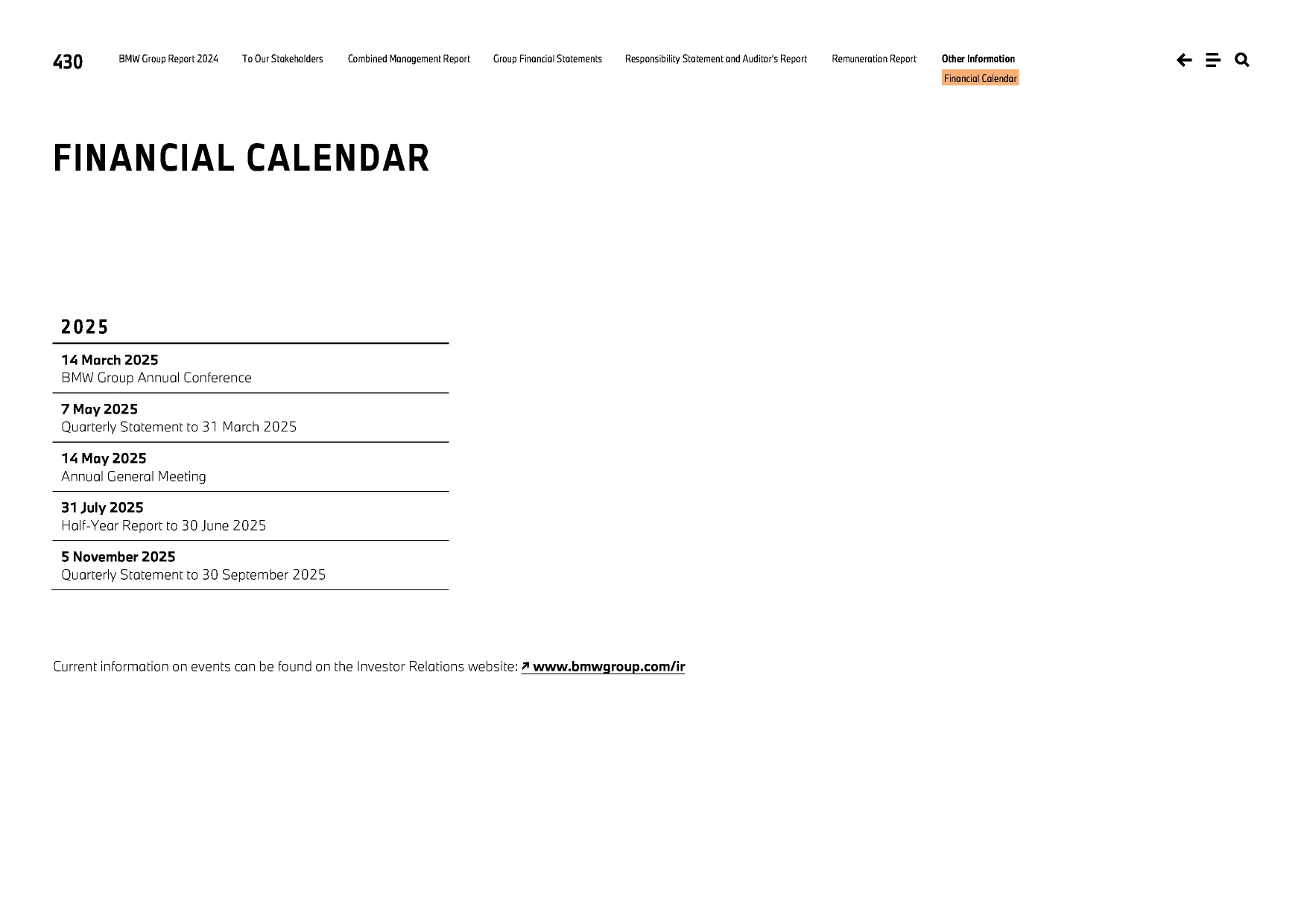 430 BMW Group Report 2024 To Our Stakeholders Combined Management Report Group Financial Statements Responsibility Statement and Auditor's Report Remuneration Report Other Information
Financial Calendar

FINANCIAL CALENDAR

2025

14 March 2025
BMW Group Annual Conference

7 May 2025
Quarterly Statement to 31 March 2025

14 May 2025
Annual General Meeting

31 July 2025
Half-Year Report to 30 June 2025

5 November 2025
Quarterly Statement to 30 September 2025

Current information on events can be found on the Investor Relations website: ↗ www.bmwgroup.com/ir